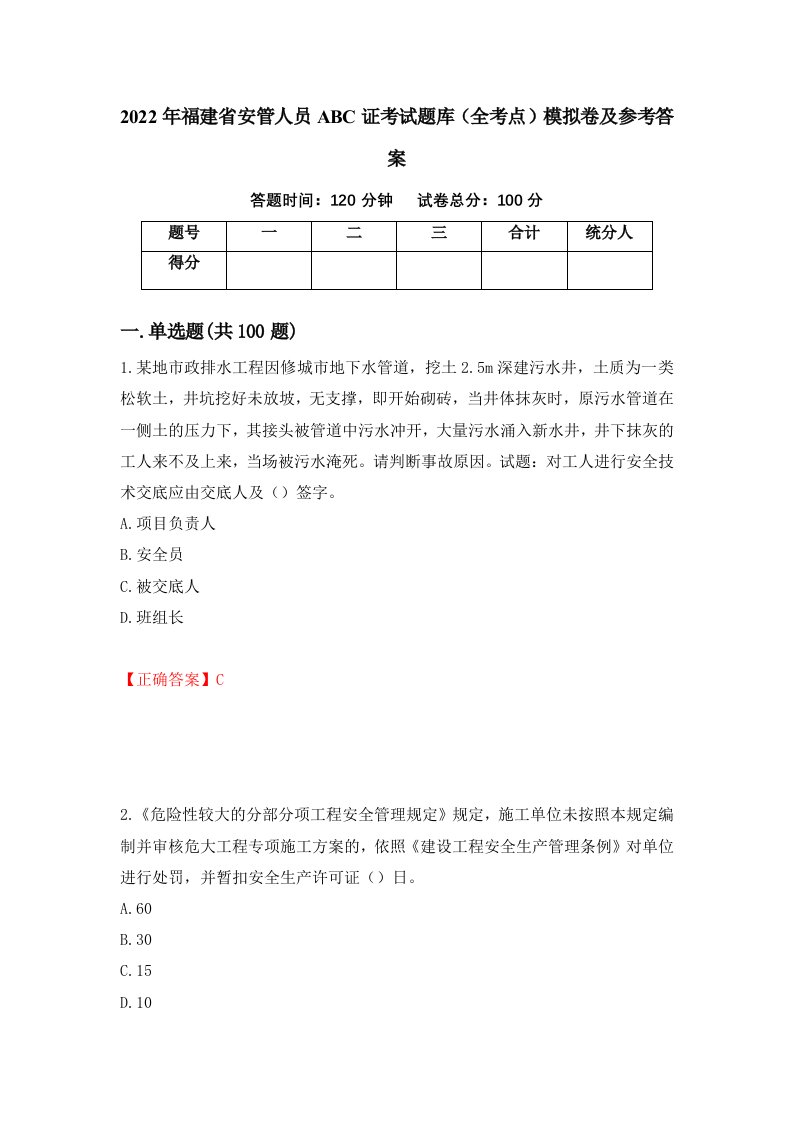 2022年福建省安管人员ABC证考试题库（全考点）模拟卷及参考答案

答题时间：120分钟　试卷总分：100分

| 题号 | 一 | 二 | 三 | 合计 | 统分人 |
|---|---|---|---|---|---|
| 得分 | | | | | |

一.单选题(共100题)

1.某地市政排水工程因修城市地下水管道，挖土2.5m深建污水井，土质为一类松软土，井坑挖好未放坡，无支撑，即开始砌砖，当井体抹灰时，原污水管道在一侧土的压力下，其接头被管道中污水冲开，大量污水涌入新水井，井下抹灰的工人来不及上来，当场被污水淹死。请判断事故原因。试题：对工人进行安全技术交底应由交底人及（）签字。

A.项目负责人

B.安全员

C.被交底人

D.班组长

【正确答案】C

2.《危险性较大的分部分项工程安全管理规定》规定，施工单位未按照本规定编制并审核危大工程专项施工方案的，依照《建设工程安全生产管理条例》对单位进行处罚，并暂扣安全生产许可证（）日。

A.60

B.30

C.15

D.10